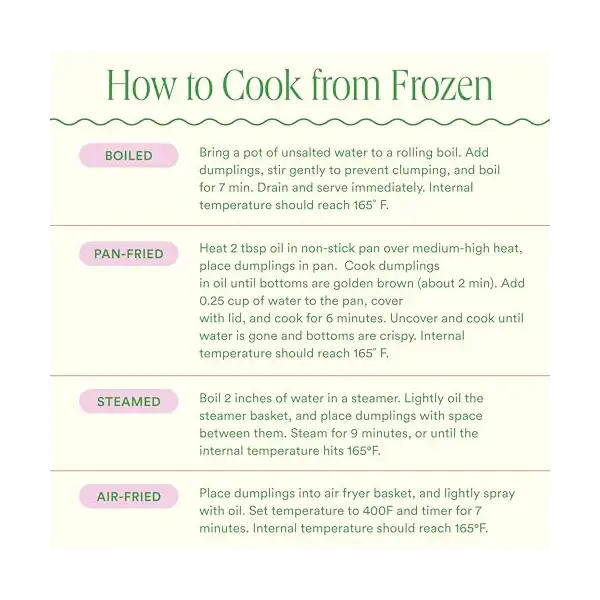 How to Cook from Frozen

BOILED

Bring a pot of unsalted water to a rolling boil. Add dumplings, stir gently to prevent clumping, and boil for 7 min. Drain and serve immediately. Internal temperature should reach 165˚ F.

PAN-FRIED

Heat 2 tbsp oil in non-stick pan over medium-high heat, place dumplings in pan. Cook dumplings in oil until bottoms are golden brown (about 2 min). Add 0.25 cup of water to the pan, cover with lid, and cook for 6 minutes. Uncover and cook until water is gone and bottoms are crispy. Internal temperature should reach 165˚ F.

STEAMED

Boil 2 inches of water in a steamer. Lightly oil the steamer basket, and place dumplings with space between them. Steam for 9 minutes, or until the internal temperature hits 165°F.

AIR-FRIED

Place dumplings into air fryer basket, and lightly spray with oil. Set temperature to 400F and timer for 7 minutes. Internal temperature should reach 165°F.